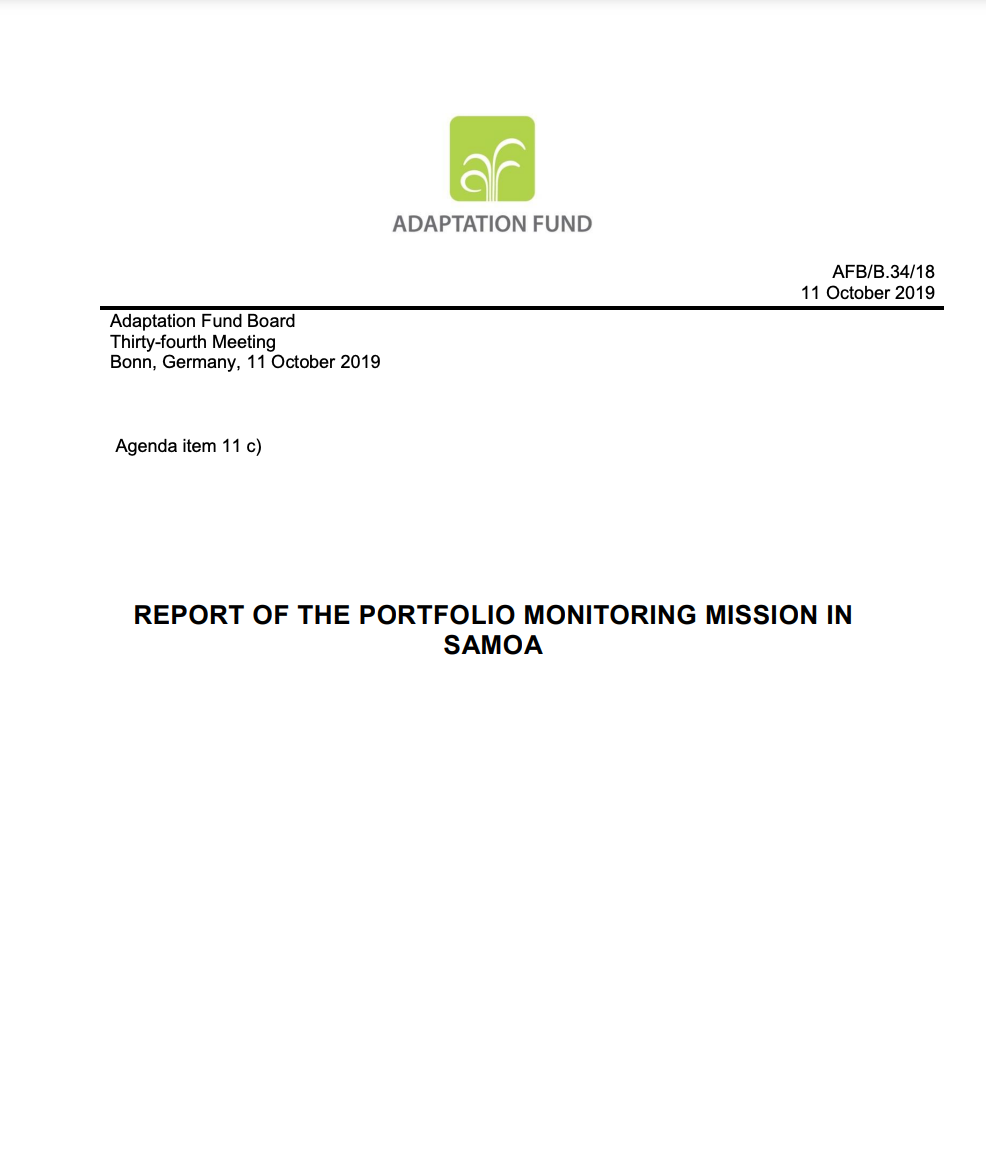 ADAPTATION FUND

AFB/B.34/18
11 October 2019

Adaptation Fund Board
Thirty-fourth Meeting
Bonn, Germany, 11 October 2019

Agenda item 11 c)

REPORT OF THE PORTFOLIO MONITORING MISSION IN SAMOA